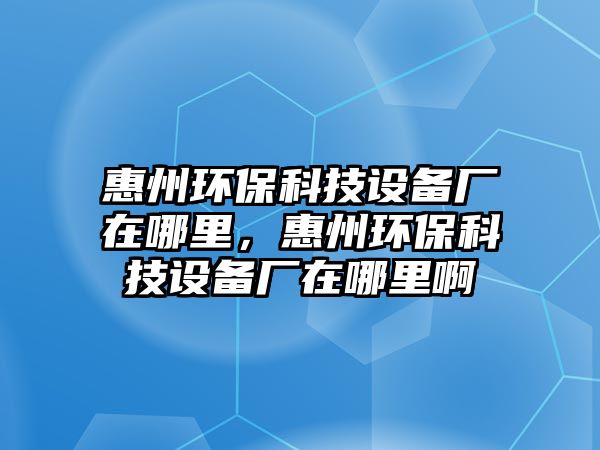 惠州环保科技设备厂在哪里，惠州环保科技设备厂在哪里啊